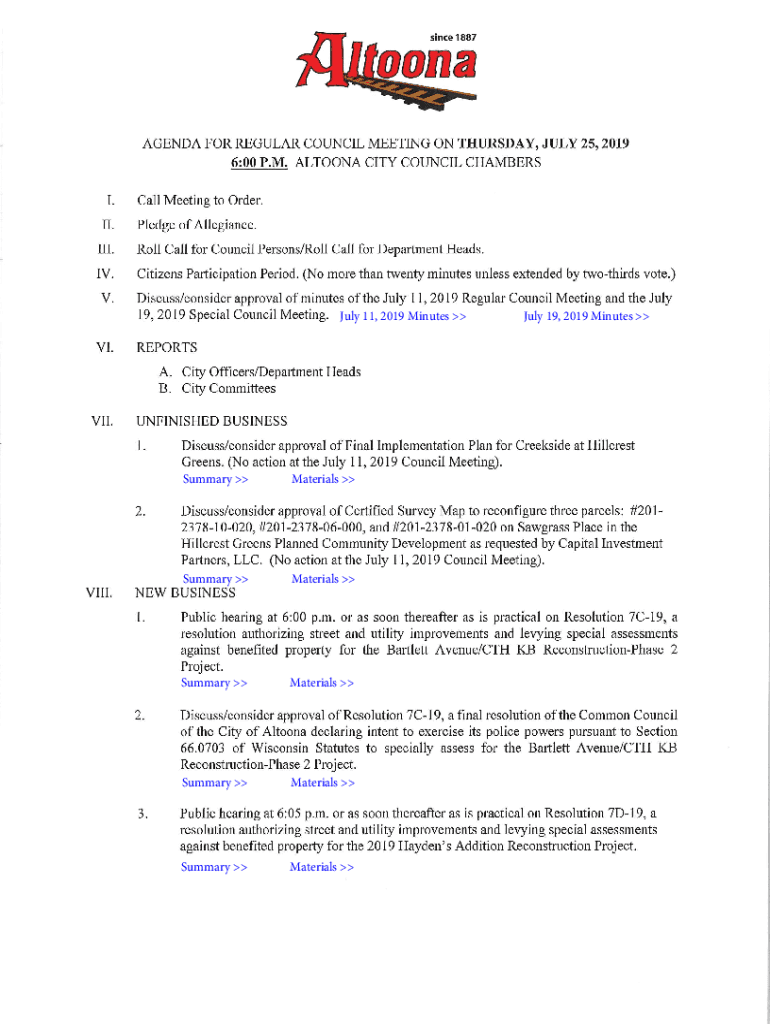 since 1887
Altoona

AGENDA FOR REGULAR COUNCIL MEETING ON THURSDAY, JULY 25, 2019
6:00 P.M. ALTOONA CITY COUNCIL CHAMBERS

I. Call Meeting to Order.

II. Pledge of Allegiance.

III. Roll Call for Council Persons/Roll Call for Department Heads.

IV. Citizens Participation Period. (No more than twenty minutes unless extended by two-thirds vote.)

V. Discuss/consider approval of minutes of the July 11, 2019 Regular Council Meeting and the July 19, 2019 Special Council Meeting. July 11, 2019 Minutes >> July 19, 2019 Minutes >>

VI. REPORTS
A. City Officers/Department Heads
B. City Committees

VII. UNFINISHED BUSINESS
1. Discuss/consider approval of Final Implementation Plan for Creekside at Hillcrest Greens. (No action at the July 11, 2019 Council Meeting).
Summary >> Materials >>

2. Discuss/consider approval of Certified Survey Map to reconfigure three parcels: #201-2378-10-020, #201-2378-06-000, and #201-2378-01-020 on Sawgrass Place in the Hillcrest Greens Planned Community Development as requested by Capital Investment Partners, LLC. (No action at the July 11, 2019 Council Meeting).
Summary >> Materials >>

VIII. NEW BUSINESS
1. Public hearing at 6:00 p.m. or as soon thereafter as is practical on Resolution 7C-19, a resolution authorizing street and utility improvements and levying special assessments against benefited property for the Bartlett Avenue/CTH KB Reconstruction-Phase 2 Project.
Summary >> Materials >>

2. Discuss/consider approval of Resolution 7C-19, a final resolution of the Common Council of the City of Altoona declaring intent to exercise its police powers pursuant to Section 66.0703 of Wisconsin Statutes to specially assess for the Bartlett Avenue/CTH KB Reconstruction-Phase 2 Project.
Summary >> Materials >>

3. Public hearing at 6:05 p.m. or as soon thereafter as is practical on Resolution 7D-19, a resolution authorizing street and utility improvements and levying special assessments against benefited property for the 2019 Hayden's Addition Reconstruction Project.
Summary >> Materials >>